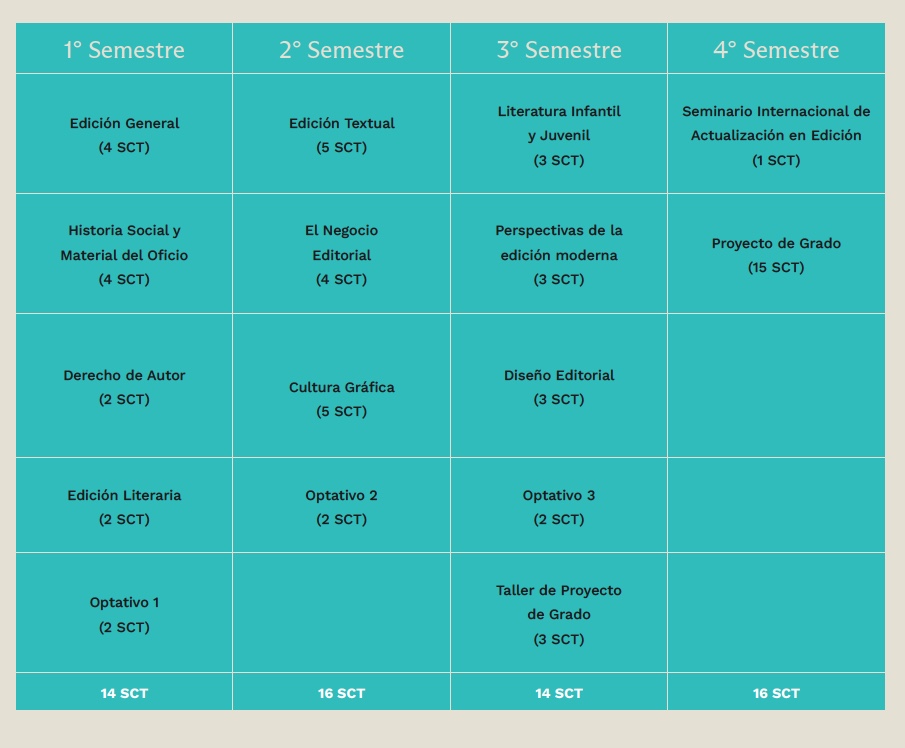 | 1° Semestre | 2° Semestre | 3° Semestre | 4° Semestre |
|---|---|---|---|
| Edición General (4 SCT) | Edición Textual (5 SCT) | Literatura Infantil y Juvenil (3 SCT) | Seminario Internacional de Actualización en Edición (1 SCT) |
| Historia Social y Material del Oficio (4 SCT) | El Negocio Editorial (4 SCT) | Perspectivas de la edición moderna (3 SCT) | Proyecto de Grado (15 SCT) |
| Derecho de Autor (2 SCT) | Cultura Gráfica (5 SCT) | Diseño Editorial (3 SCT) | |
| Edición Literaria (2 SCT) | Optativo 2 (2 SCT) | Optativo 3 (2 SCT) | |
| Optativo 1 (2 SCT) | | Taller de Proyecto de Grado (3 SCT) | |
| 14 SCT | 16 SCT | 14 SCT | 16 SCT |